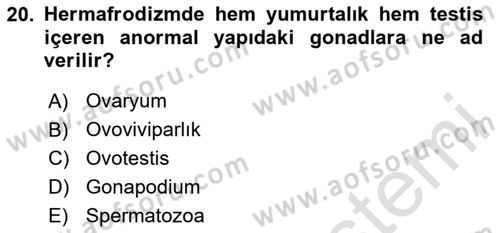 20. Hermafrodizmde hem yumurtalık hem testis içeren anormal yapıdaki gonadlara ne ad verilir?

A) Ovaryum
B) Ovoviviparlık
C) Ovotestis
D) Gonapodium
E) Spermatozoa

www.aofsoru.com
www.aofsoru.com
www.aofsoru.com
www.aofsoru.com